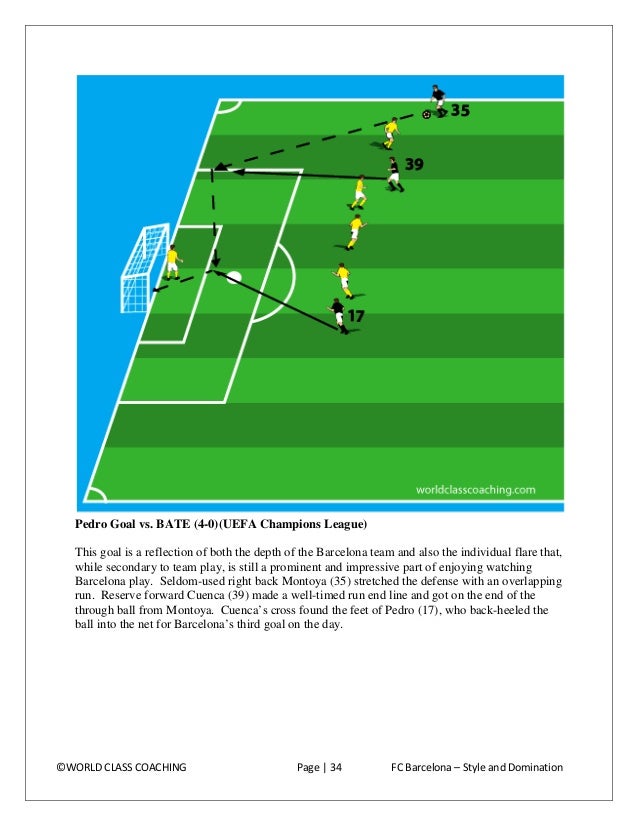 35

39

17

worldclasscoaching.com

**Pedro Goal vs. BATE (4-0)(UEFA Champions League)**

This goal is a reflection of both the depth of the Barcelona team and also the individual flare that, while secondary to team play, is still a prominent and impressive part of enjoying watching Barcelona play. Seldom-used right back Montoya (35) stretched the defense with an overlapping run. Reserve forward Cuenca (39) made a well-timed run end line and got on the end of the through ball from Montoya. Cuenca's cross found the feet of Pedro (17), who back-heeled the ball into the net for Barcelona's third goal on the day.

©WORLD CLASS COACHING Page | 34 FC Barcelona – Style and Domination